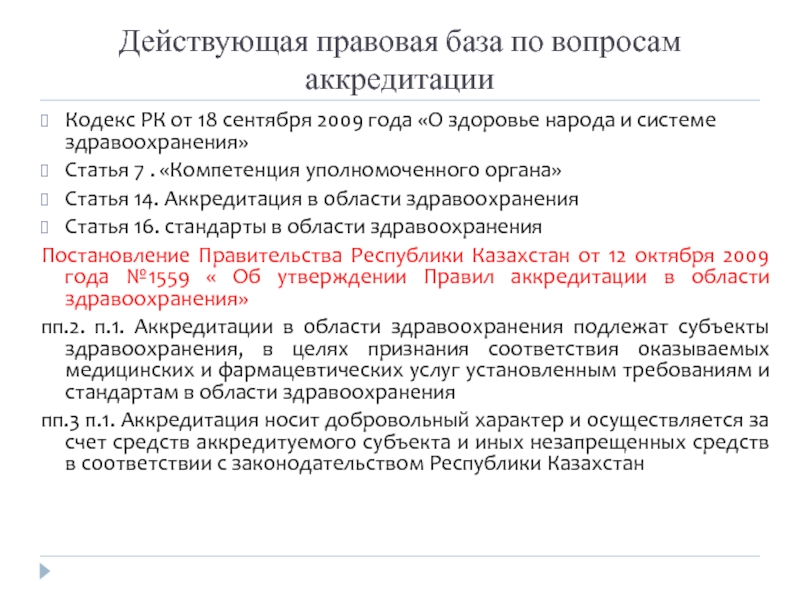 Действующая правовая база по вопросам аккредитации

Кодекс РК от 18 сентября 2009 года «О здоровье народа и системе здравоохранения»

Статья 7 . «Компетенция уполномоченного органа»

Статья 14. Аккредитация в области здравоохранения

Статья 16. стандарты в области здравоохранения

Постановление Правительства Республики Казахстан от 12 октября 2009 года №1559 « Об утверждении Правил аккредитации в области здравоохранения»

пп.2. п.1. Аккредитации в области здравоохранения подлежат субъекты здравоохранения, в целях признания соответствия оказываемых медицинских и фармацевтических услуг установленным требованиям и стандартам в области здравоохранения

пп.3 п.1. Аккредитация носит добровольный характер и осуществляется за счет средств аккредитуемого субъекта и иных незапрещенных средств в соответствии с законодательством Республики Казахстан